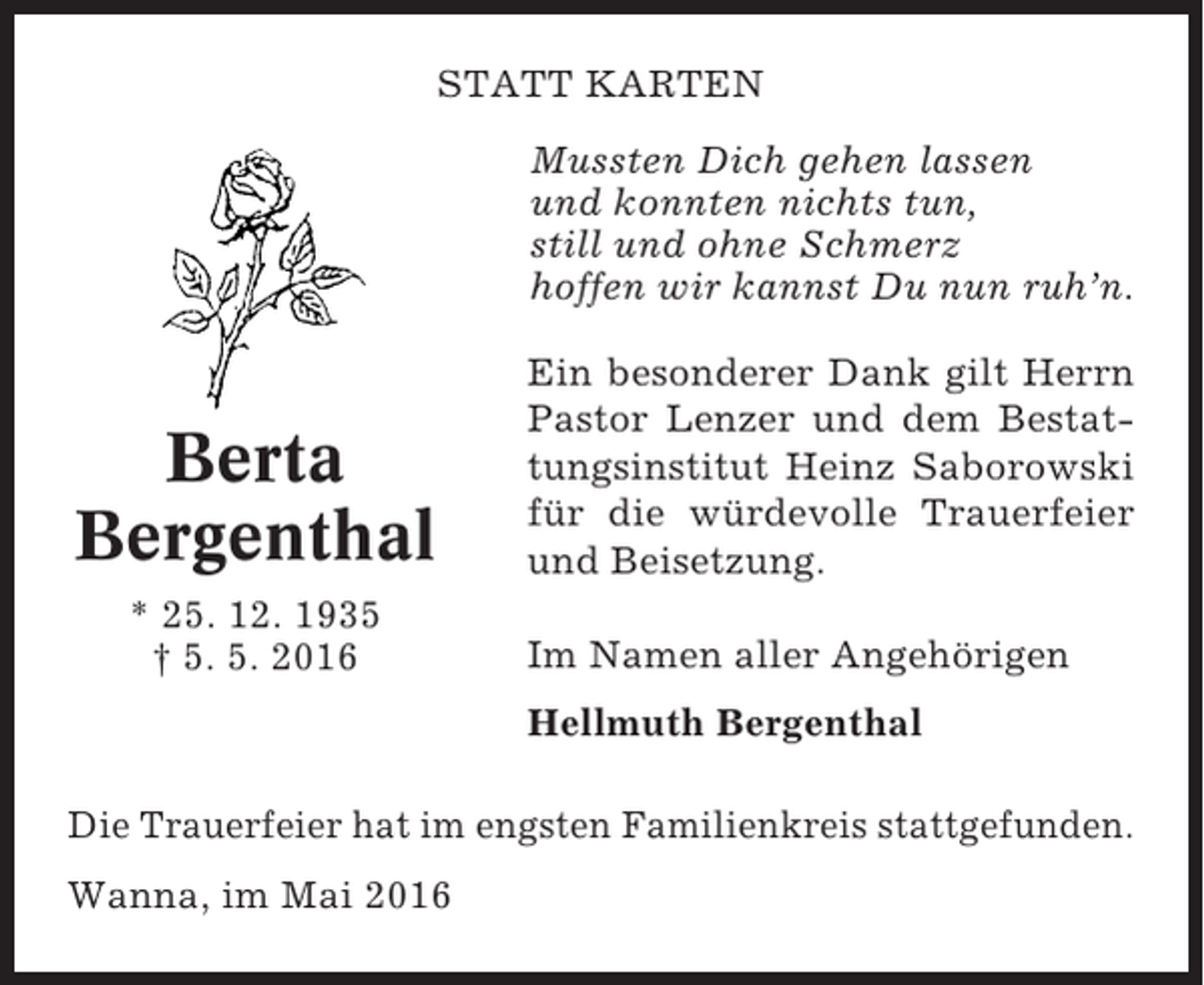 STATT KARTEN

Berta
Bergenthal

* 25. 12. 1935
† 5. 5. 2016

Mussten Dich gehen lassen
und konnten nichts tun,
still und ohne Schmerz
hoffen wir kannst Du nun ruh'n.

Ein besonderer Dank gilt Herrn Pastor Lenzer und dem Bestattungsinstitut Heinz Saborowski für die würdevolle Trauerfeier und Beisetzung.

Im Namen aller Angehörigen

Hellmuth Bergenthal

Die Trauerfeier hat im engsten Familienkreis stattgefunden.

Wanna, im Mai 2016